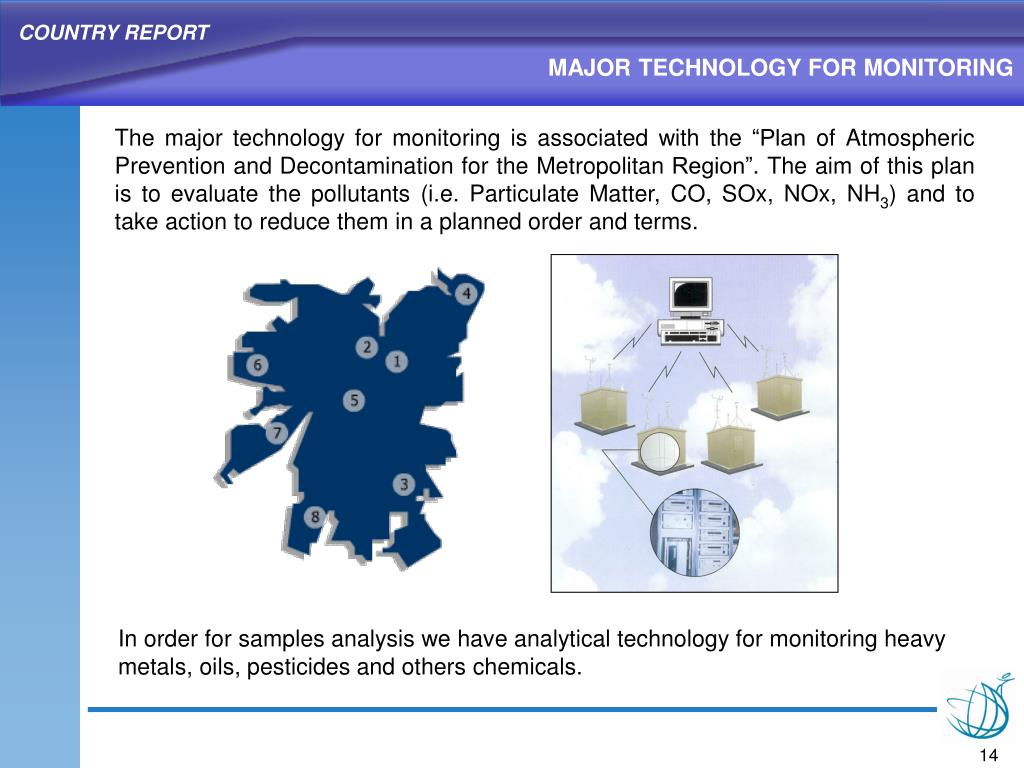 COUNTRY REPORT

MAJOR TECHNOLOGY FOR MONITORING

The major technology for monitoring is associated with the “Plan of Atmospheric Prevention and Decontamination for the Metropolitan Region”. The aim of this plan is to evaluate the pollutants (i.e. Particulate Matter, CO, SOx, NOx, $NH_3$) and to take action to reduce them in a planned order and terms.

4
2
1
6
5
7
3
8

In order for samples analysis we have analytical technology for monitoring heavy metals, oils, pesticides and others chemicals.

14